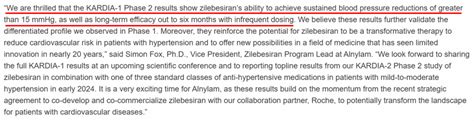 "We are thrilled that the KARDIA-1 Phase 2 results show zilebesiran's ability to achieve sustained blood pressure reductions of greater than 15 mmHg, as well as long-term efficacy out to six months with infrequent dosing. We believe these results further validate the differentiated profile we observed in Phase 1. Moreover, they reinforce the potential for zilebesiran to be a transformative therapy to reduce cardiovascular risk in patients with hypertension and to offer new possibilities in a field of medicine that has seen limited innovation in nearly 20 years," said Simon Fox, Ph.D., Vice President, Zilebesiran Program Lead at Alnylam. "We look forward to sharing the full KARDIA-1 results at an upcoming scientific conference and to reporting topline results from our KARDIA-2 Phase 2 study of zilebesiran in combination with one of three standard classes of anti-hypertensive medications in patients with mild-to-moderate hypertension in early 2024. It is a very exciting time for Alnylam, as these results build on the momentum from the recent strategic agreement to co-develop and co-commercialize zilebesiran with our collaboration partner, Roche, to potentially transform the landscape for patients with cardiovascular diseases."